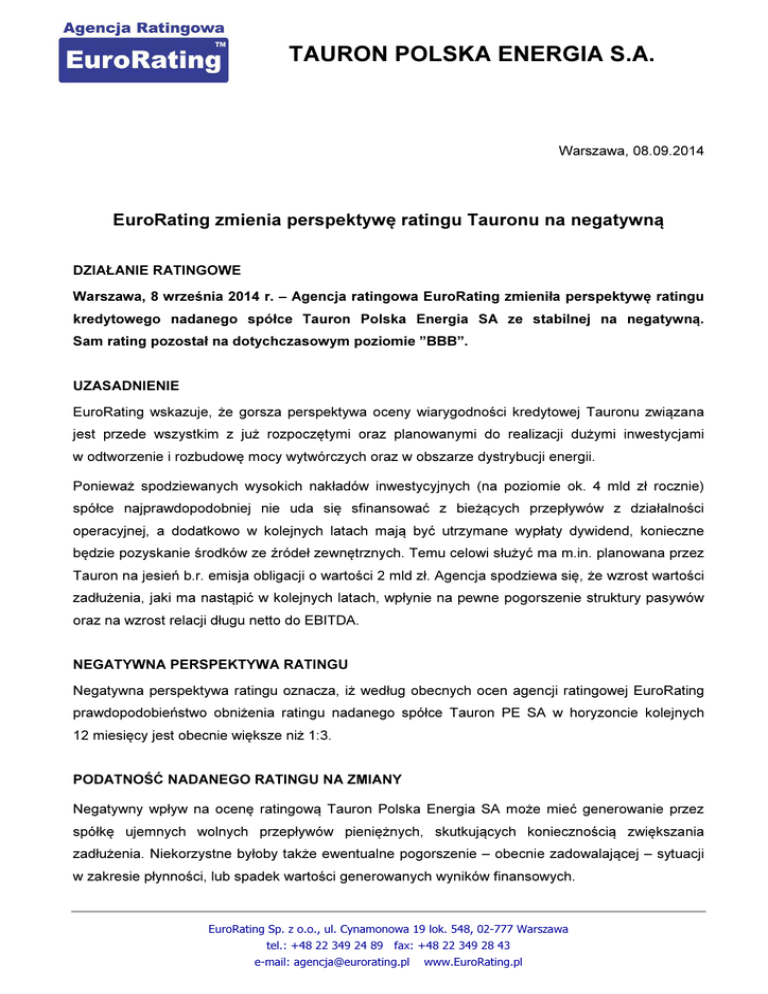 Agencja Ratingowa
EuroRating™

TAURON POLSKA ENERGIA S.A.

Warszawa, 08.09.2014

EuroRating zmienia perspektywę ratingu Tauronu na negatywną

DZIAŁANIE RATINGOWE

Warszawa, 8 września 2014 r. – Agencja ratingowa EuroRating zmieniła perspektywę ratingu kredytowego nadanego spółce Tauron Polska Energia SA ze stabilnej na negatywną. Sam rating pozostał na dotychczasowym poziomie ”BBB”.

UZASADNIENIE

EuroRating wskazuje, że gorsza perspektywa oceny wiarygodności kredytowej Tauronu związana jest przede wszystkim z już rozpoczętymi oraz planowanymi do realizacji dużymi inwestycjami w odtworzenie i rozbudowę mocy wytwórczych oraz w obszarze dystrybucji energii.

Ponieważ spodziewanych wysokich nakładów inwestycyjnych (na poziomie ok. 4 mld zł rocznie) spółce najprawdopodobniej nie uda się sfinansować z bieżących przepływów z działalności operacyjnej, a dodatkowo w kolejnych latach mają być utrzymane wypłaty dywidend, konieczne będzie pozyskanie środków ze źródeł zewnętrznych. Temu celowi służyć ma m.in. planowana przez Tauron na jesień b.r. emisja obligacji o wartości 2 mld zł. Agencja spodziewa się, że wzrost wartości zadłużenia, jaki ma nastąpić w kolejnych latach, wpłynie na pewne pogorszenie struktury pasywów oraz na wzrost relacji długu netto do EBITDA.

NEGATYWNA PERSPEKTYWA RATINGU

Negatywna perspektywa ratingu oznacza, iż według obecnych ocen agencji ratingowej EuroRating prawdopodobieństwo obniżenia ratingu nadanego spółce Tauron PE SA w horyzoncie kolejnych 12 miesięcy jest obecnie większe niż 1:3.

PODATNOŚĆ NADANEGO RATINGU NA ZMIANY

Negatywny wpływ na ocenę ratingową Tauron Polska Energia SA może mieć generowanie przez spółkę ujemnych wolnych przepływów pieniężnych, skutkujących koniecznością zwiększania zadłużenia. Niekorzystne byłoby także ewentualne pogorszenie – obecnie zadowalającej – sytuacji w zakresie płynności, lub spadek wartości generowanych wyników finansowych.

EuroRating Sp. z o.o., ul. Cynamonowa 19 lok. 548, 02-777 Warszawa
tel.: +48 22 349 24 89 fax: +48 22 349 28 43
e-mail: agencja@eurorating.pl www.EuroRating.pl